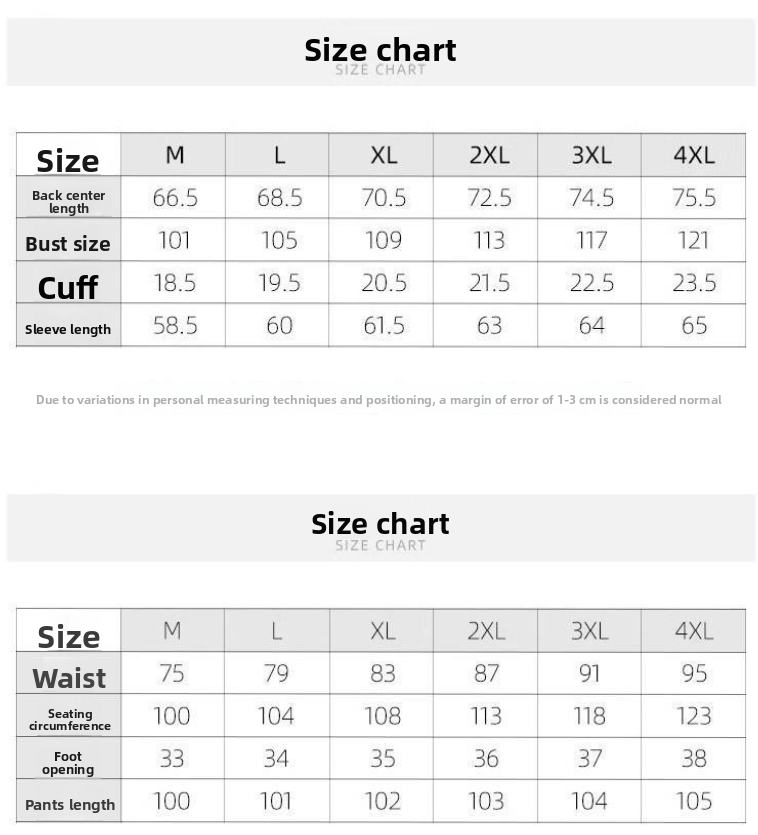 Size chart
SIZE CHART

| Size | M | L | XL | 2XL | 3XL | 4XL |
|---|---|---|---|---|---|---|
| Back center length | 66.5 | 68.5 | 70.5 | 72.5 | 74.5 | 75.5 |
| Bust size | 101 | 105 | 109 | 113 | 117 | 121 |
| Cuff | 18.5 | 19.5 | 20.5 | 21.5 | 22.5 | 23.5 |
| Sleeve length | 58.5 | 60 | 61.5 | 63 | 64 | 65 |

Due to variations in personal measuring techniques and positioning, a margin of error of 1-3 cm is considered normal

Size chart
SIZE CHART

| Size | M | L | XL | 2XL | 3XL | 4XL |
|---|---|---|---|---|---|---|
| Waist | 75 | 79 | 83 | 87 | 91 | 95 |
| Seating circumference | 100 | 104 | 108 | 113 | 118 | 123 |
| Foot opening | 33 | 34 | 35 | 36 | 37 | 38 |
| Pants length | 100 | 101 | 102 | 103 | 104 | 105 |